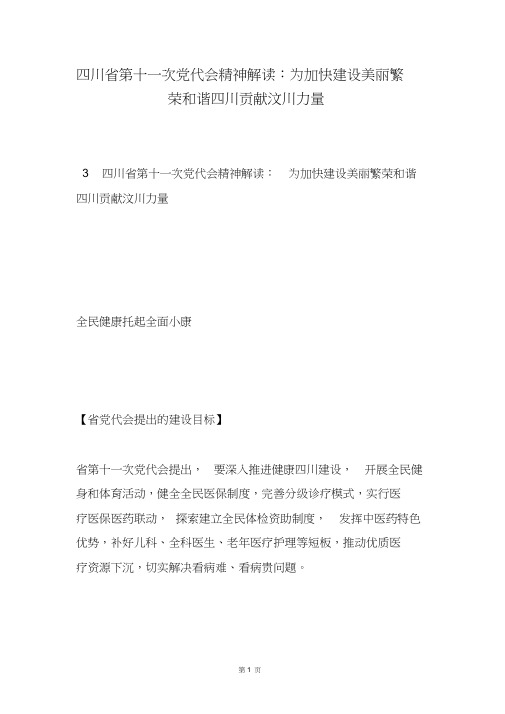 四川省第十一次党代会精神解读：为加快建设美丽繁荣和谐四川贡献汶川力量

3　四川省第十一次党代会精神解读：　为加快建设美丽繁荣和谐四川贡献汶川力量

全民健康托起全面小康

【省党代会提出的建设目标】

省第十一次党代会提出，　要深入推进健康四川建设，　开展全民健身和体育活动，健全全民医保制度，完善分级诊疗模式，实行医疗医保医药联动，　探索建立全民体检资助制度，　发挥中医药特色优势，补好儿科、全科医生、老年医疗护理等短板，推动优质医疗资源下沉，切实解决看病难、看病贵问题。

第 1 页